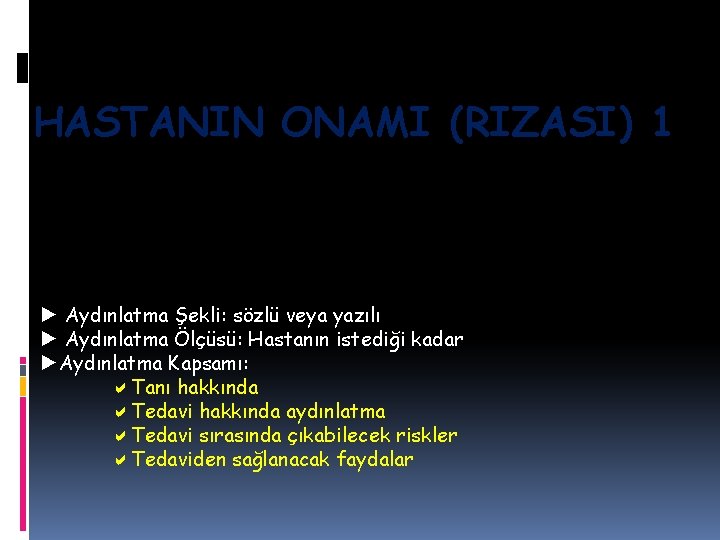 HASTANIN ONAMI (RIZASI) 1

► Aydınlatma Şekli: sözlü veya yazılı
► Aydınlatma Ölçüsü: Hastanın istediği kadar
►Aydınlatma Kapsamı:
✔ Tanı hakkında
✔ Tedavi hakkında aydınlatma
✔ Tedavi sırasında çıkabilecek riskler
✔ Tedaviden sağlanacak faydalar